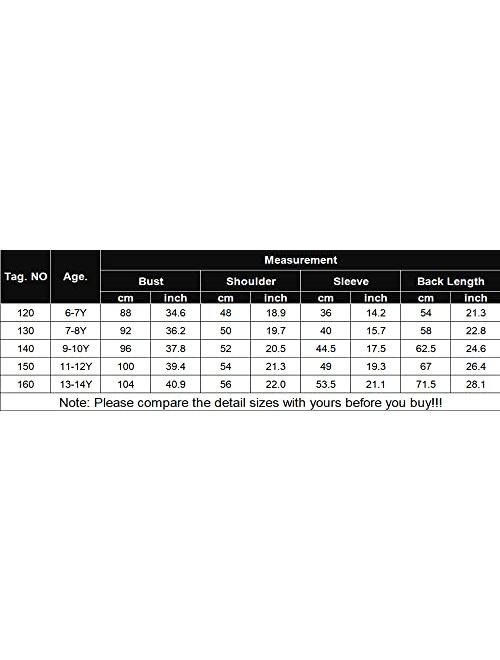 | Tag. NO | Age. | Measurement | | | | | | | |
|---|---|---|---|---|---|---|---|---|---|
| | | Bust | | Shoulder | | Sleeve | | Back Length | |
| | | cm | inch | cm | inch | cm | inch | cm | inch |
| 120 | 6-7Y | 88 | 34.6 | 48 | 18.9 | 36 | 14.2 | 54 | 21.3 |
| 130 | 7-8Y | 92 | 36.2 | 50 | 19.7 | 40 | 15.7 | 58 | 22.8 |
| 140 | 9-10Y | 96 | 37.8 | 52 | 20.5 | 44.5 | 17.5 | 62.5 | 24.6 |
| 150 | 11-12Y | 100 | 39.4 | 54 | 21.3 | 49 | 19.3 | 67 | 26.4 |
| 160 | 13-14Y | 104 | 40.9 | 56 | 22.0 | 53.5 | 21.1 | 71.5 | 28.1 |

Note: Please compare the detail sizes with yours before you buy!!!